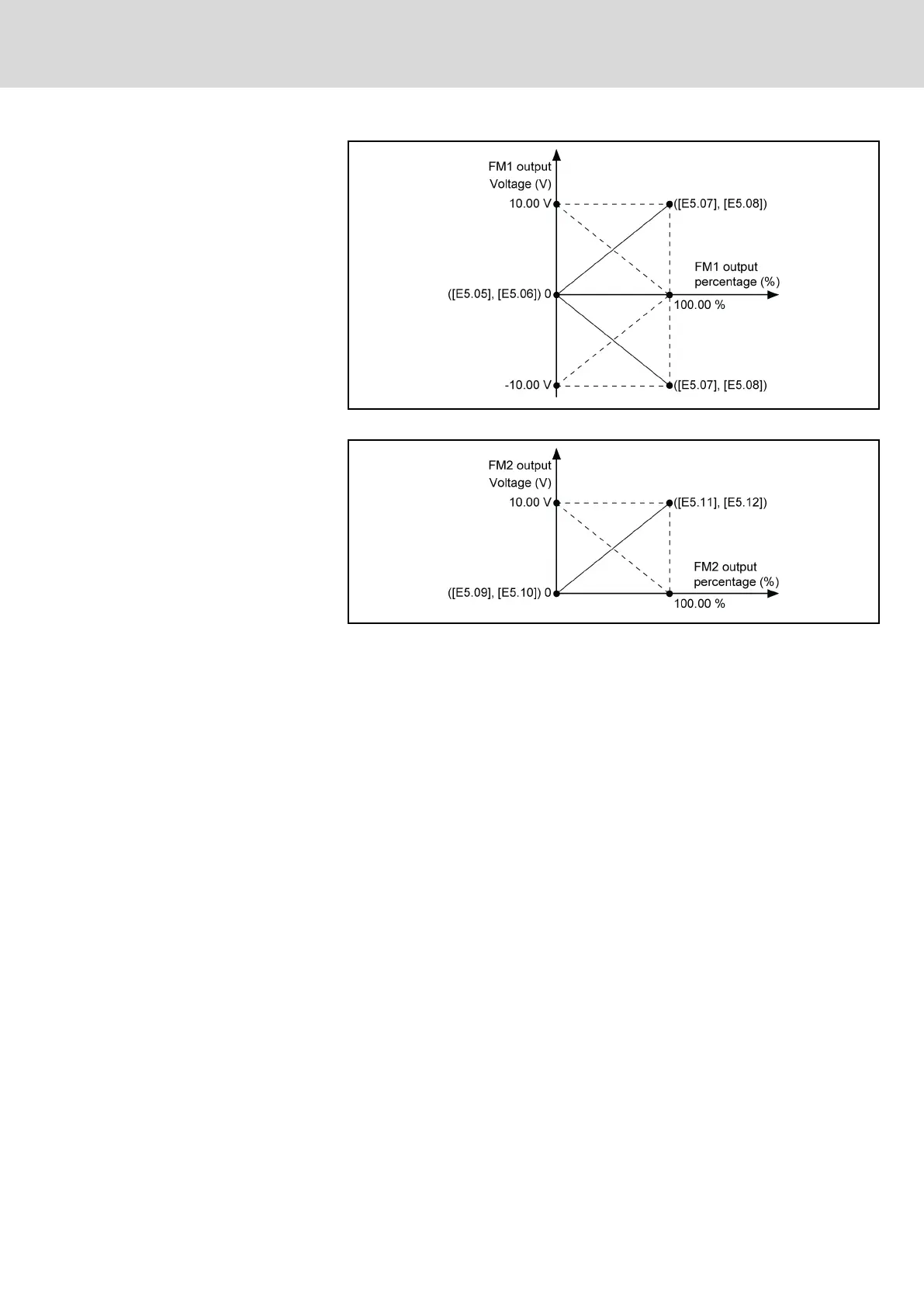 FM1 output
Voltage (V)
10.00 V
([E5.07], [E5.08])
FM1 output
percentage (%)
([E5.05], [E5.06]) 0
100.00 %
-10.00 V
([E5.07], [E5.08])

FM2 output
Voltage (V)
10.00 V
([E5.11], [E5.12])
FM2 output
percentage (%)
([E5.09], [E5.10]) 0
100.00 %